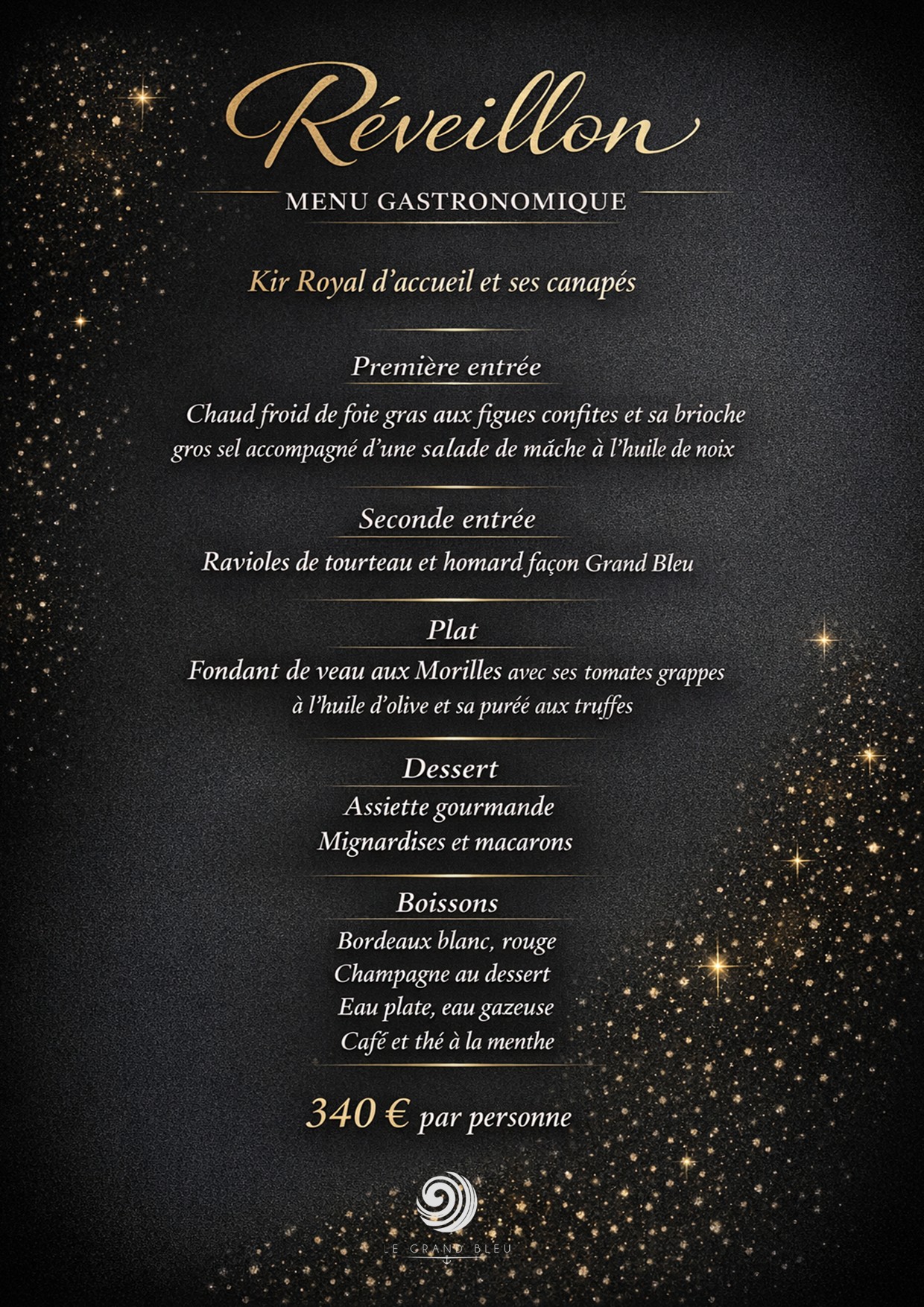 Réveillon

MENU GASTRONOMIQUE

Kir Royal d'accueil et ses canapés

Première entrée

Chaud froid de foie gras aux figues confites et sa brioche gros sel accompagné d'une salade de mâche à l'huile de noix

Seconde entrée

Ravioles de tourteau et homard façon Grand Bleu

Plat

Fondant de veau aux Morilles avec ses tomates grappes à l'huile d'olive et sa purée aux truffes

Dessert

Assiette gourmande
Mignardises et macarons

Boissons

Bordeaux blanc, rouge
Champagne au dessert
Eau plate, eau gazeuse
Café et thé à la menthe

340 € par personne

LE GRAND BLEU